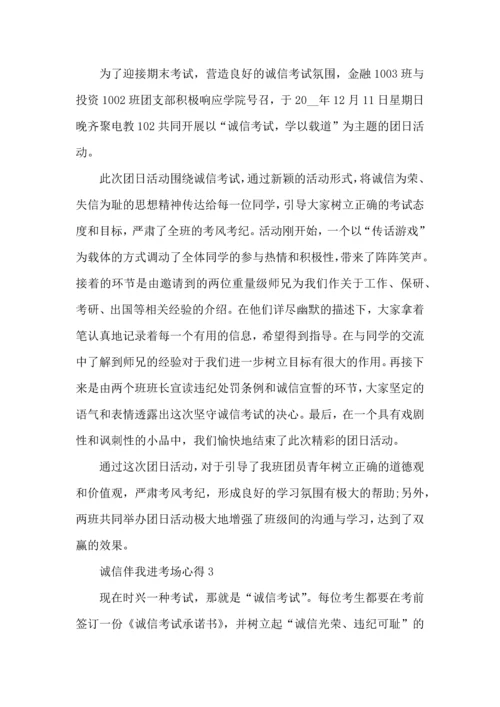 为了迎接期末考试，营造良好的诚信考试氛围，金融1003班与投资1002班团支部积极响应学院号召，于20__年12月11日星期日晚齐聚电教102共同开展以“诚信考试，学以载道”为主题的团日活动。

此次团日活动围绕诚信考试，通过新颖的活动形式，将诚信为荣、失信为耻的思想精神传达给每一位同学，引导大家树立正确的考试态度和目标，严肃了全班的考风考纪。活动刚开始，一个以“传话游戏”为载体的方式调动了全体同学的参与热情和积极性，带来了阵阵笑声。接着的环节是由邀请到的两位重量级师兄为我们作关于工作、保研、考研、出国等相关经验的介绍。在他们详尽幽默的描述下，大家拿着笔认真地记录着每一个有用的信息，希望得到指导。在与同学的交流中了解到师兄的经验对于我们进一步树立目标有很大的作用。再接下来是由两个班班长宣读违纪处罚条例和诚信宣誓的环节，大家坚定的语气和表情透露出这次坚守诚信考试的决心。最后，在一个具有戏剧性和讽刺性的小品中，我们愉快地结束了此次精彩的团日活动。

通过这次团日活动，对于引导了我班团员青年树立正确的道德观和价值观，严肃考风考纪，形成良好的学习氛围有极大的帮助;另外，两班共同举办团日活动极大地增强了班级间的沟通与学习，达到了双赢的效果。

诚信伴我进考场心得3

现在时兴一种考试，那就是“诚信考试”。每位考生都要在考前签订一份《诚信考试承诺书》，并树立起“诚信光荣、违纪可耻”的